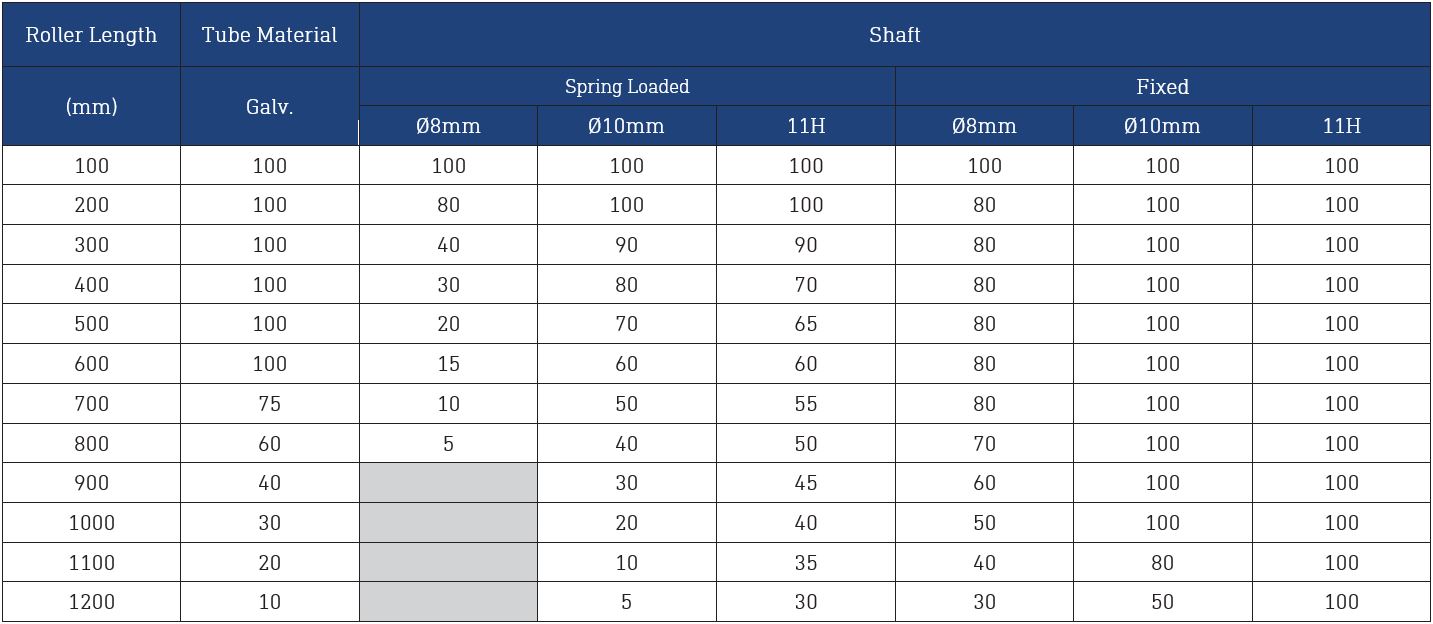 | Roller Length | Tube Material | Shaft | | | | | |
|---|---|---|---|---|---|---|---|
| (mm) | Galv. | Spring Loaded | | | Fixed | | |
| | | Ø8mm | Ø10mm | 11H | Ø8mm | Ø10mm | 11H |
| 100 | 100 | 100 | 100 | 100 | 100 | 100 | 100 |
| 200 | 100 | 80 | 100 | 100 | 80 | 100 | 100 |
| 300 | 100 | 40 | 90 | 90 | 80 | 100 | 100 |
| 400 | 100 | 30 | 80 | 70 | 80 | 100 | 100 |
| 500 | 100 | 20 | 70 | 65 | 80 | 100 | 100 |
| 600 | 100 | 15 | 60 | 60 | 80 | 100 | 100 |
| 700 | 75 | 10 | 50 | 55 | 80 | 100 | 100 |
| 800 | 60 | 5 | 40 | 50 | 70 | 100 | 100 |
| 900 | 40 | | 30 | 45 | 60 | 100 | 100 |
| 1000 | 30 | | 20 | 40 | 50 | 100 | 100 |
| 1100 | 20 | | 10 | 35 | 40 | 80 | 100 |
| 1200 | 10 | | 5 | 30 | 30 | 50 | 100 |